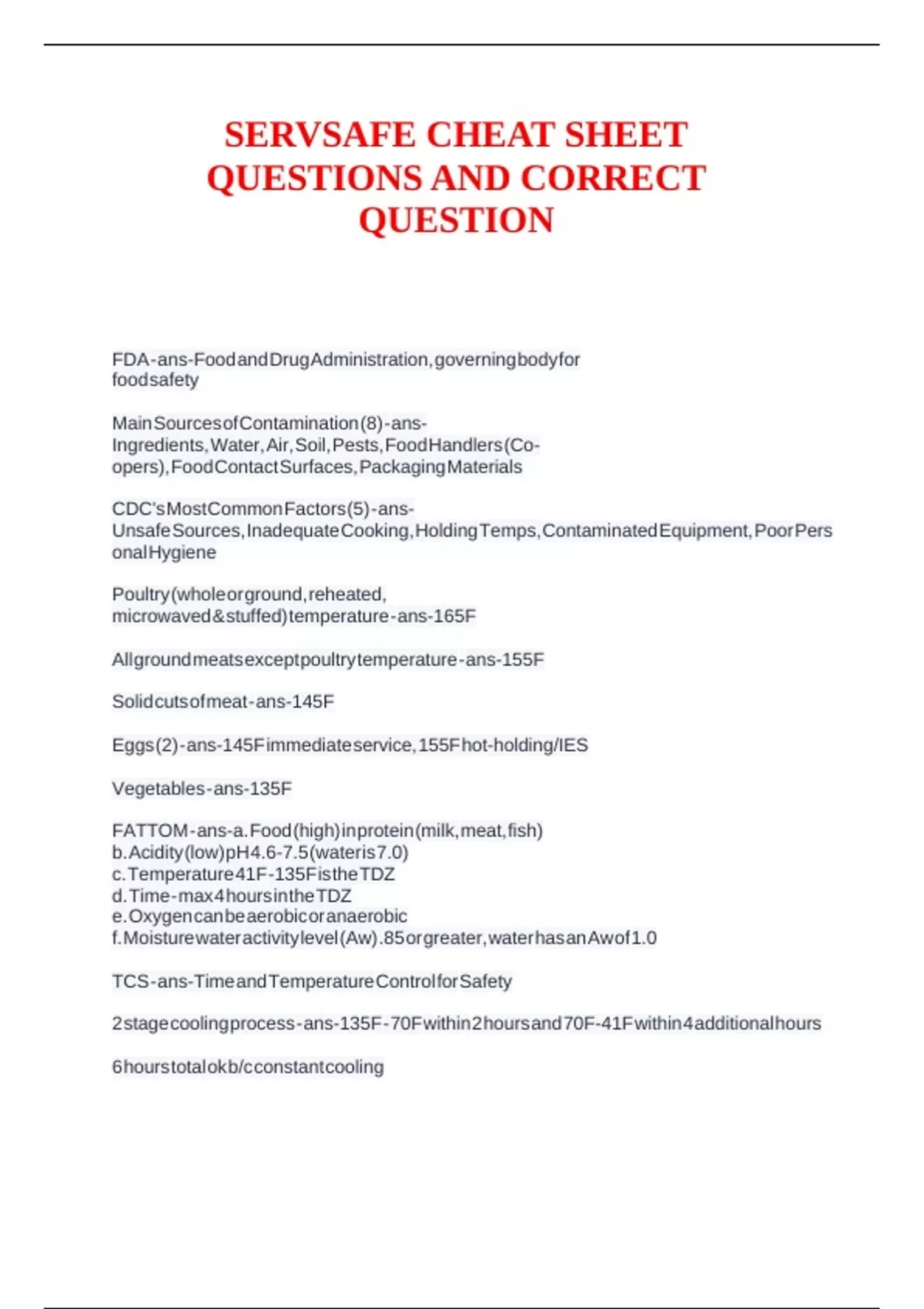 SERVSAFE CHEAT SHEET QUESTIONS AND CORRECT QUESTION

FDA-ans-FoodandDrugAdministration,governingbodyfor foodsafety

MainSourcesofContamination(8)-ans-Ingredients,Water,Air,Soil,Pests,FoodHandlers(Co-opers),FoodContactSurfaces,PackagingMaterials

CDC'sMostCommonFactors(5)-ans-UnsafeSources,InadequateCooking,HoldingTemps,ContaminatedEquipment,PoorPersonalHygiene

Poultry(wholeorground,reheated, microwaved&stuffed)temperature-ans-165F

Allgroundmeatsexceptpoultrytemperature-ans-155F

Solidcutsofmeat-ans-145F

Eggs(2)-ans-145Fimmediateservice,155Fhot-holding/IES

Vegetables-ans-135F

FATTOM-ans-a.Food(high)inprotein(milk,meat,fish)
b.Acidity(low)pH4.6-7.5(wateris7.0)
c.Temperature41F-135FistheTDZ
d.Time-max4hoursintheTDZ
e.Oxygencanbeaerobicoranaerobic
f.Moisturewateractivitylevel(Aw).85orgreater,waterhasanAwof1.0

TCS-ans-TimeandTemperatureControlforSafety

2stagecoolingprocess-ans-135F-70Fwithin2hoursand70F-41Fwithin4additionalhours

6hourstotalokb/cconstantcooling